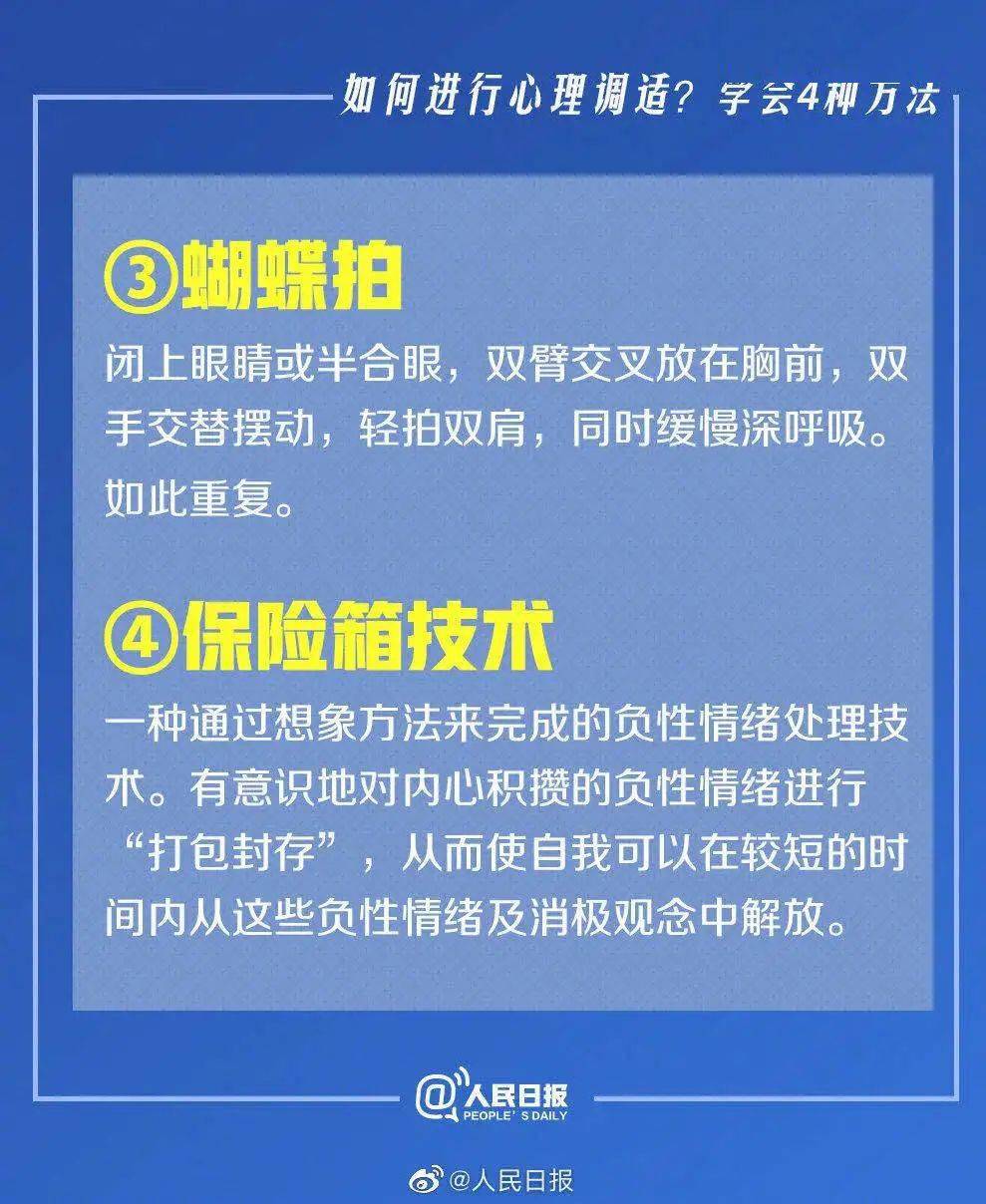 如何进行心理调适？学会4种方法

③蝴蝶拍

闭上眼睛或半合眼，双臂交叉放在胸前，双手交替摆动，轻拍双肩，同时缓慢深呼吸。如此重复。

④保险箱技术

一种通过想象方法来完成的负性情绪处理技术。有意识地对内心积攒的负性情绪进行“打包封存”，从而使自我可以在较短的时间内从这些负性情绪及消极观念中解放。

@人民日报
PEOPLE'S DAILY

@人民日报